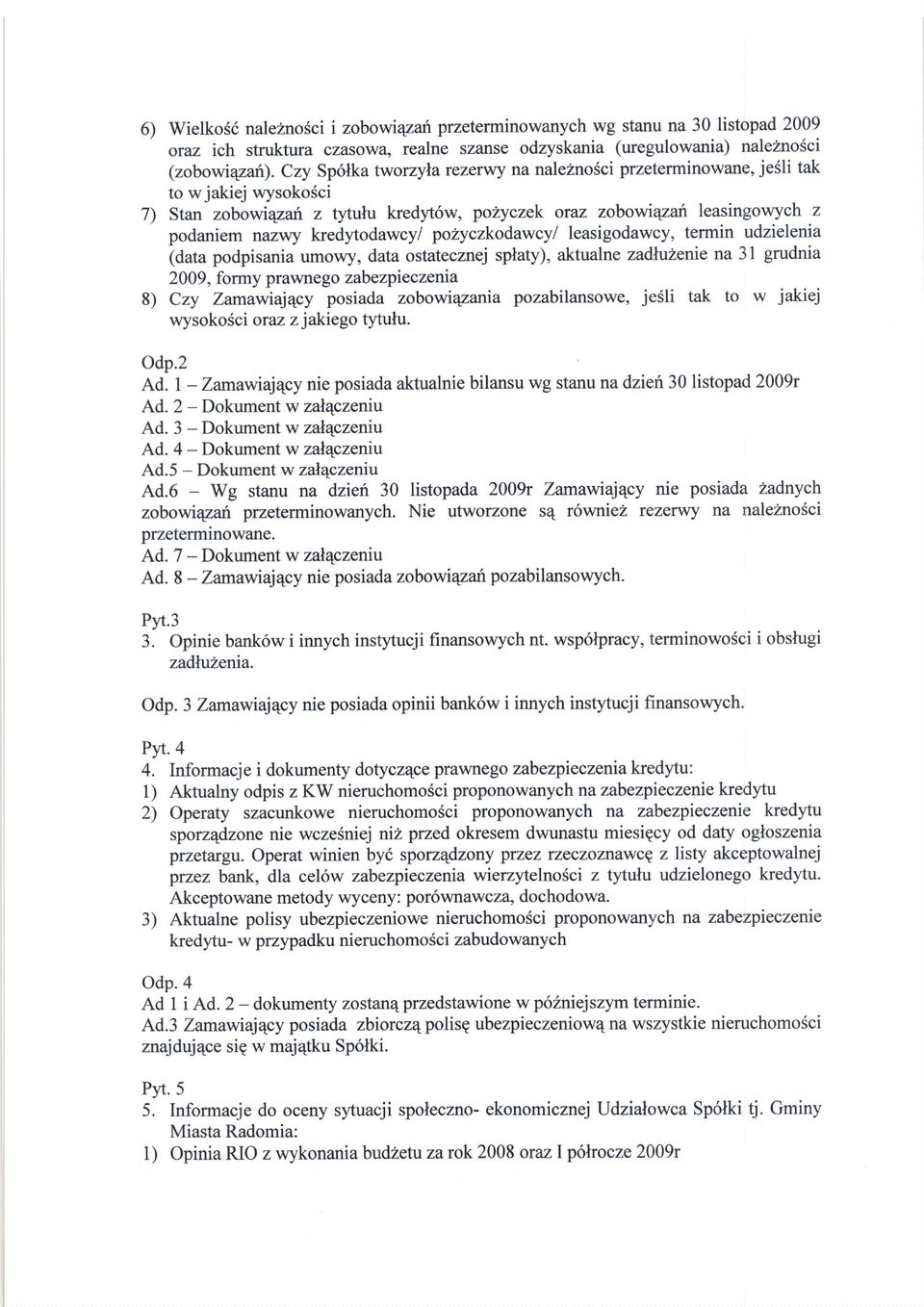 6) Wielkość należności i zobowiązań przeterminowanych wg stanu na 30 listopad 2009 oraz ich struktura czasowa, realne szanse odzyskania (uregulowania) należności (zobowiązań). Czy Spółka tworzyła rezerwy na należności przeterminowane, jeśli tak to w jakiej wysokości

7) Stan zobowiązań z tytułu kredytów, pożyczek oraz zobowiązań leasingowych z podaniem nazwy kredytodawcy/ pożyczkodawcy/ leasigodawcy, termin udzielenia (data podpisania umowy, data ostatecznej spłaty), aktualne zadłużenie na 31 grudnia 2009, formy prawnego zabezpieczenia

8) Czy Zamawiający posiada zobowiązania pozabilansowe, jeśli tak to w jakiej wysokości oraz z jakiego tytułu.

Odp.2
Ad. 1 – Zamawiający nie posiada aktualnie bilansu wg stanu na dzień 30 listopad 2009r
Ad. 2 – Dokument w załączeniu
Ad. 3 – Dokument w załączeniu
Ad. 4 – Dokument w załączeniu
Ad.5 – Dokument w załączeniu
Ad.6 – Wg stanu na dzień 30 listopada 2009r Zamawiający nie posiada żadnych zobowiązań przeterminowanych. Nie utworzone są również rezerwy na należności przeterminowane.
Ad. 7 – Dokument w załączeniu
Ad. 8 – Zamawiający nie posiada zobowiązań pozabilansowych.

Pyt.3
3. Opinie banków i innych instytucji finansowych nt. współpracy, terminowości i obsługi zadłużenia.

Odp. 3 Zamawiający nie posiada opinii banków i innych instytucji finansowych.

Pyt. 4
4. Informacje i dokumenty dotyczące prawnego zabezpieczenia kredytu:
1) Aktualny odpis z KW nieruchomości proponowanych na zabezpieczenie kredytu
2) Operaty szacunkowe nieruchomości proponowanych na zabezpieczenie kredytu sporządzone nie wcześniej niż przed okresem dwunastu miesięcy od daty ogłoszenia przetargu. Operat winien być sporządzony przez rzeczoznawcę z listy akceptowalnej przez bank, dla celów zabezpieczenia wierzytelności z tytułu udzielonego kredytu. Akceptowane metody wyceny: porównawcza, dochodowa.
3) Aktualne polisy ubezpieczeniowe nieruchomości proponowanych na zabezpieczenie kredytu- w przypadku nieruchomości zabudowanych

Odp. 4
Ad 1 i Ad. 2 – dokumenty zostaną przedstawione w późniejszym terminie.
Ad.3 Zamawiający posiada zbiorczą polisę ubezpieczeniową na wszystkie nieruchomości znajdujące się w majątku Spółki.

Pyt. 5
5. Informacje do oceny sytuacji społeczno- ekonomicznej Udziałowca Spółki tj. Gminy Miasta Radomia:
1) Opinia RIO z wykonania budżetu za rok 2008 oraz I półrocze 2009r